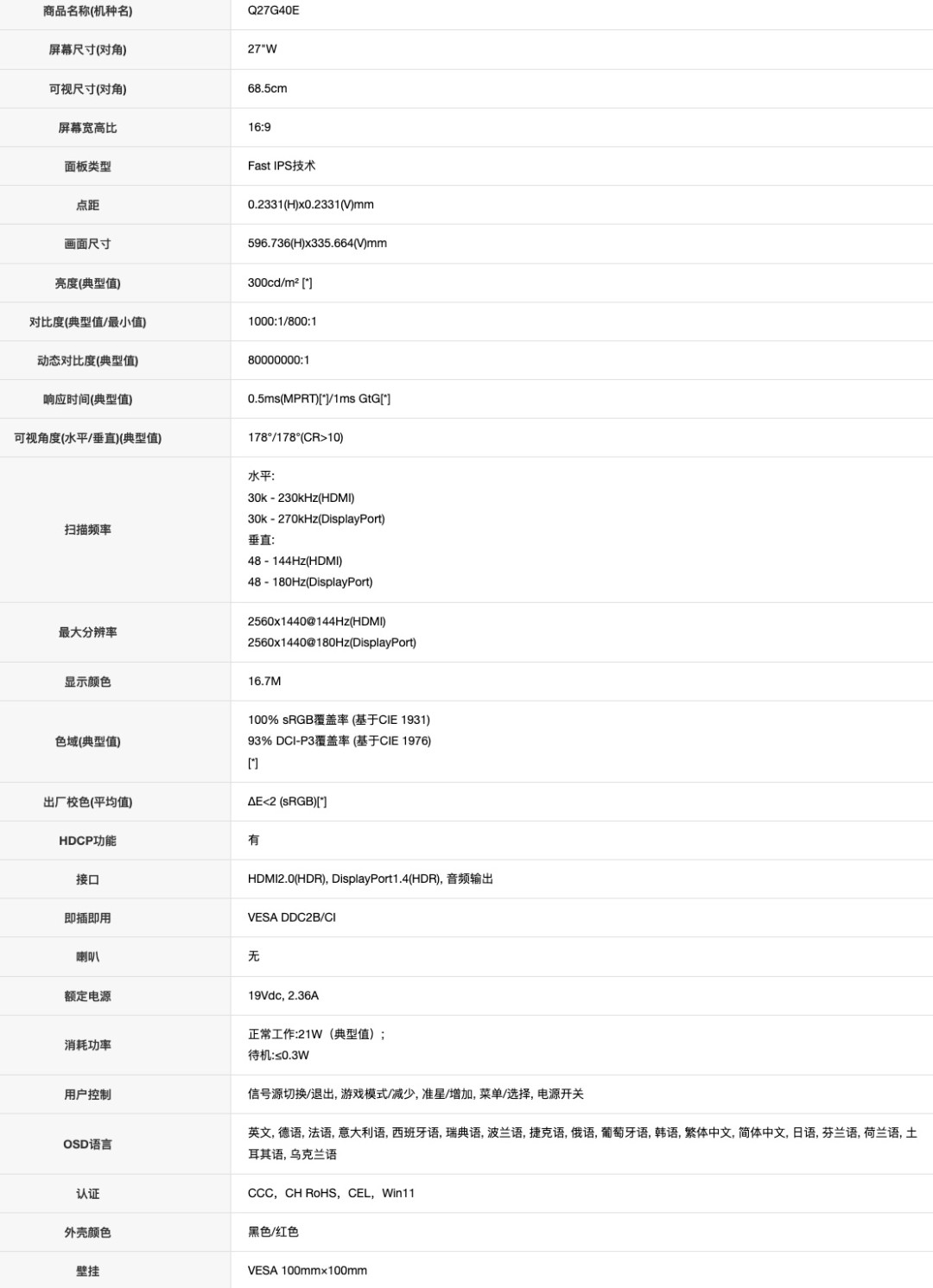 | 商品名称(机种名) | Q27G40E |
|---|---|
| 屏幕尺寸(对角) | 27"W |
| 可视尺寸(对角) | 68.5cm |
| 屏幕宽高比 | 16:9 |
| 面板类型 | Fast IPS技术 |
| 点距 | 0.2331(H)x0.2331(V)mm |
| 画面尺寸 | 596.736(H)x335.664(V)mm |
| 亮度(典型值) | 300cd/m² [*] |
| 对比度(典型值/最小值) | 1000:1/800:1 |
| 动态对比度(典型值) | 80000000:1 |
| 响应时间(典型值) | 0.5ms(MPRT)[*]/1ms GtG[*] |
| 可视角度(水平/垂直)(典型值) | 178°/178°(CR>10) |
| 扫描频率 | 水平: 30k - 230kHz(HDMI) 30k - 270kHz(DisplayPort) 垂直: 48 - 144Hz(HDMI) 48 - 180Hz(DisplayPort) |
| 最大分辨率 | 2560x1440@144Hz(HDMI) 2560x1440@180Hz(DisplayPort) |
| 显示颜色 | 16.7M |
| 色域(典型值) | 100% sRGB覆盖率 (基于CIE 1931) 93% DCI-P3覆盖率 (基于CIE 1976) [*] |
| 出厂校色(平均值) | ΔE<2 (sRGB)[*] |
| HDCP功能 | 有 |
| 接口 | HDMI2.0(HDR), DisplayPort1.4(HDR), 音频输出 |
| 即插即用 | VESA DDC2B/CI |
| 喇叭 | 无 |
| 额定电源 | 19Vdc, 2.36A |
| 消耗功率 | 正常工作:21W（典型值）; 待机:≤0.3W |
| 用户控制 | 信号源切换/退出, 游戏模式/减少, 准星/增加, 菜单/选择, 电源开关 |
| OSD语言 | 英文, 德语, 法语, 意大利语, 西班牙语, 瑞典语, 波兰语, 捷克语, 俄语, 葡萄牙语, 韩语, 繁体中文, 简体中文, 日语, 芬兰语, 荷兰语, 土耳其语, 乌克兰语 |
| 认证 | CCC，CH RoHS，CEL，Win11 |
| 外壳颜色 | 黑色/红色 |
| 壁挂 | VESA 100mm×100mm |